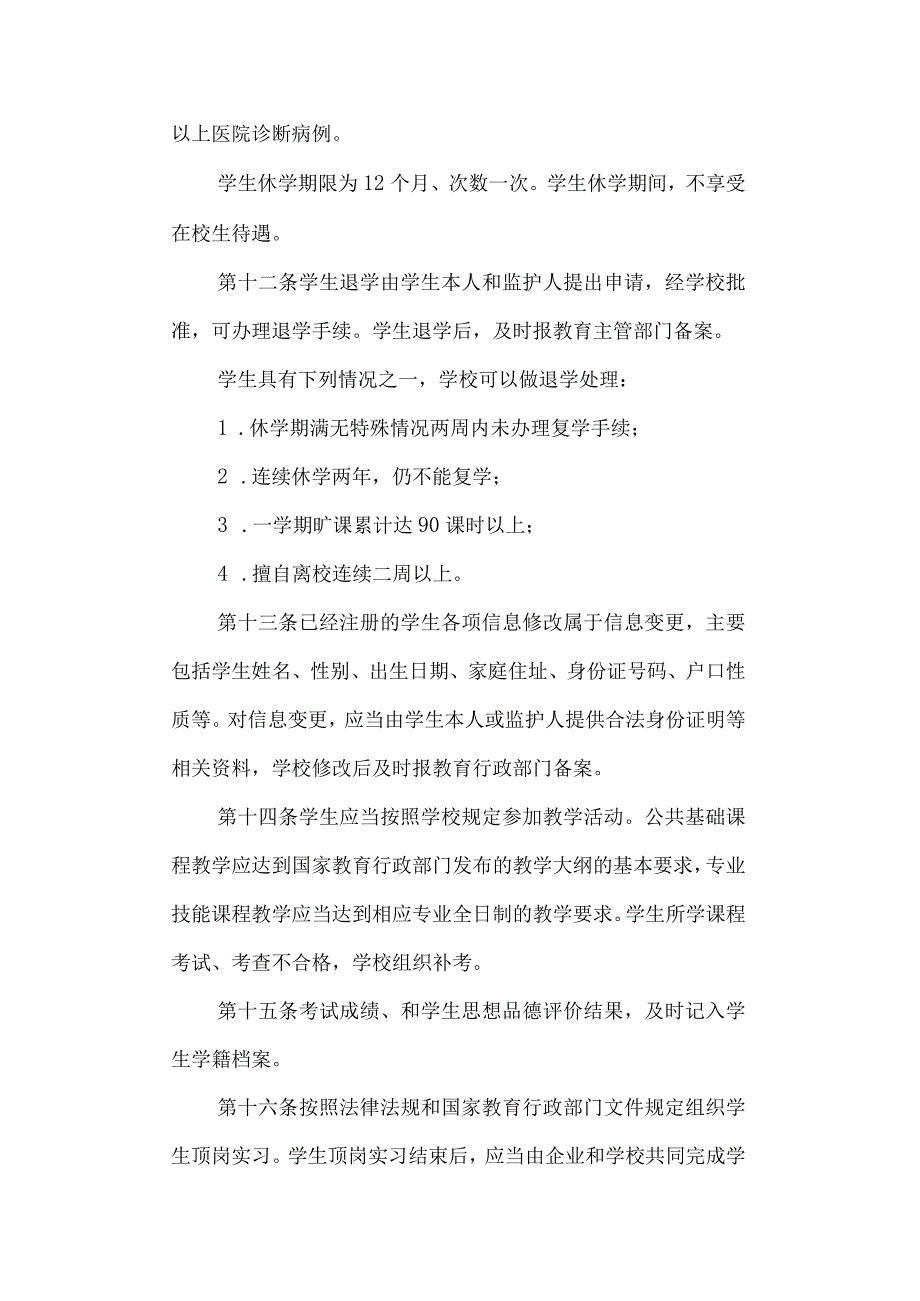 以上医院诊断病例。

学生休学期限为12个月、次数一次。学生休学期间，不享受在校生待遇。

第十二条学生退学由学生本人和监护人提出申请，经学校批准，可办理退学手续。学生退学后，及时报教育主管部门备案。

学生具有下列情况之一，学校可以做退学处理：

1．休学期满无特殊情况两周内未办理复学手续；

2．连续休学两年，仍不能复学；

3．一学期旷课累计达90课时以上；

4．擅自离校连续二周以上。

第十三条已经注册的学生各项信息修改属于信息变更，主要包括学生姓名、性别、出生日期、家庭住址、身份证号码、户口性质等。对信息变更，应当由学生本人或监护人提供合法身份证明等相关资料，学校修改后及时报教育行政部门备案。

第十四条学生应当按照学校规定参加教学活动。公共基础课程教学应达到国家教育行政部门发布的教学大纲的基本要求，专业技能课程教学应当达到相应专业全日制的教学要求。学生所学课程考试、考查不合格，学校组织补考。

第十五条考试成绩、和学生思想品德评价结果，及时记入学生学籍档案。

第十六条按照法律法规和国家教育行政部门文件规定组织学生顶岗实习。学生顶岗实习结束后，应当由企业和学校共同完成学